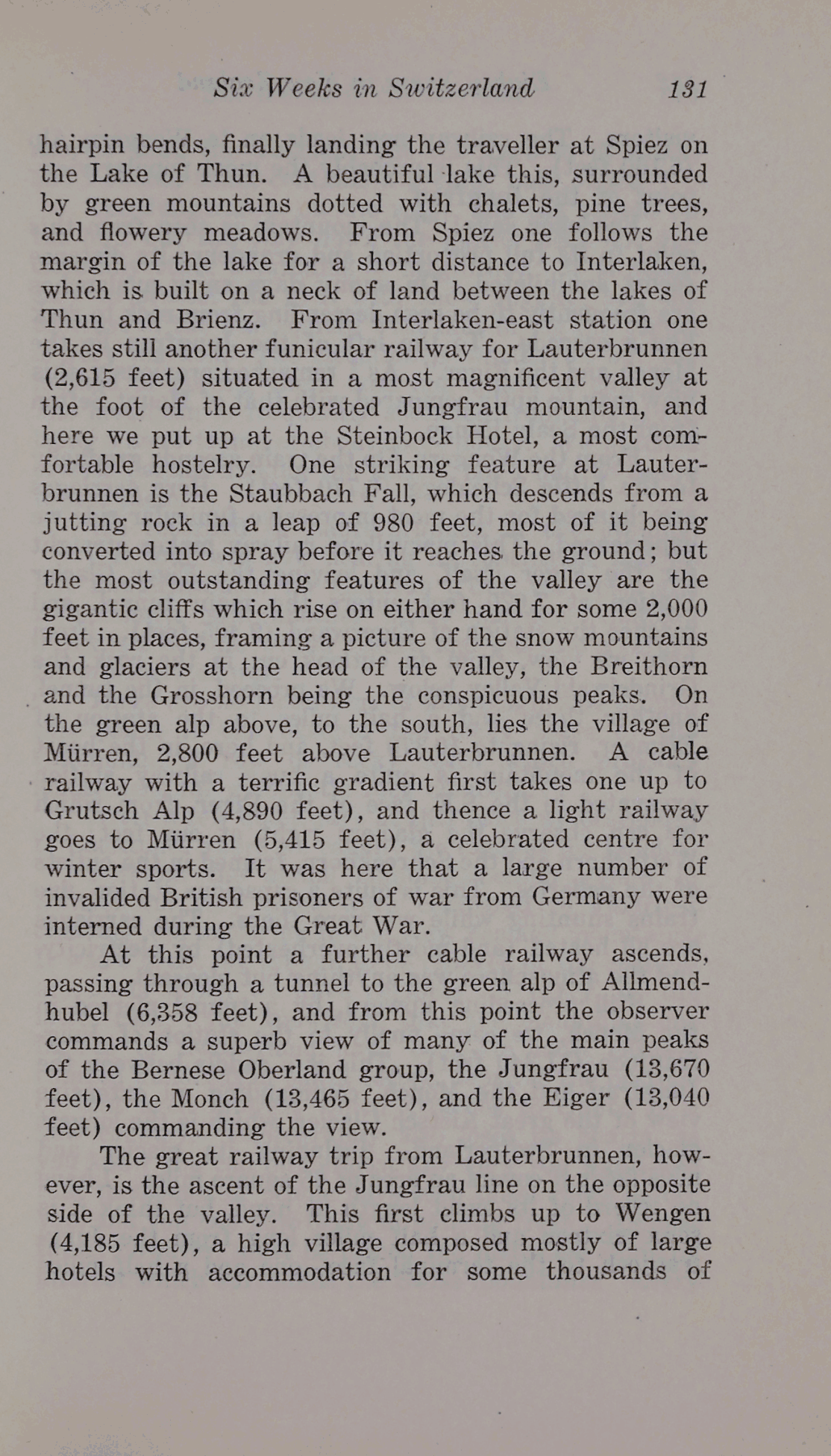 Six Weeks in Switzerland 131

hairpin bends, finally landing the traveller at Spiez on the Lake of Thun. A beautiful lake this, surrounded by green mountains dotted with chalets, pine trees, and flowery meadows. From Spiez one follows the margin of the lake for a short distance to Interlaken, which is built on a neck of land between the lakes of Thun and Brienz. From Interlaken-east station one takes still another funicular railway for Lauterbrunnen (2,615 feet) situated in a most magnificent valley at the foot of the celebrated Jungfrau mountain, and here we put up at the Steinbock Hotel, a most comfortable hostelry. One striking feature at Lauterbrunnen is the Staubbach Fall, which descends from a jutting rock in a leap of 980 feet, most of it being converted into spray before it reaches the ground; but the most outstanding features of the valley are the gigantic cliffs which rise on either hand for some 2,000 feet in places, framing a picture of the snow mountains and glaciers at the head of the valley, the Breithorn and the Grosshorn being the conspicuous peaks. On the green alp above, to the south, lies the village of Mürren, 2,800 feet above Lauterbrunnen. A cable railway with a terrific gradient first takes one up to Grutsch Alp (4,890 feet), and thence a light railway goes to Mürren (5,415 feet), a celebrated centre for winter sports. It was here that a large number of invalided British prisoners of war from Germany were interned during the Great War.

At this point a further cable railway ascends, passing through a tunnel to the green alp of Allmendhubel (6,358 feet), and from this point the observer commands a superb view of many of the main peaks of the Bernese Oberland group, the Jungfrau (13,670 feet), the Monch (13,465 feet), and the Eiger (13,040 feet) commanding the view.

The great railway trip from Lauterbrunnen, however, is the ascent of the Jungfrau line on the opposite side of the valley. This first climbs up to Wengen (4,185 feet), a high village composed mostly of large hotels with accommodation for some thousands of